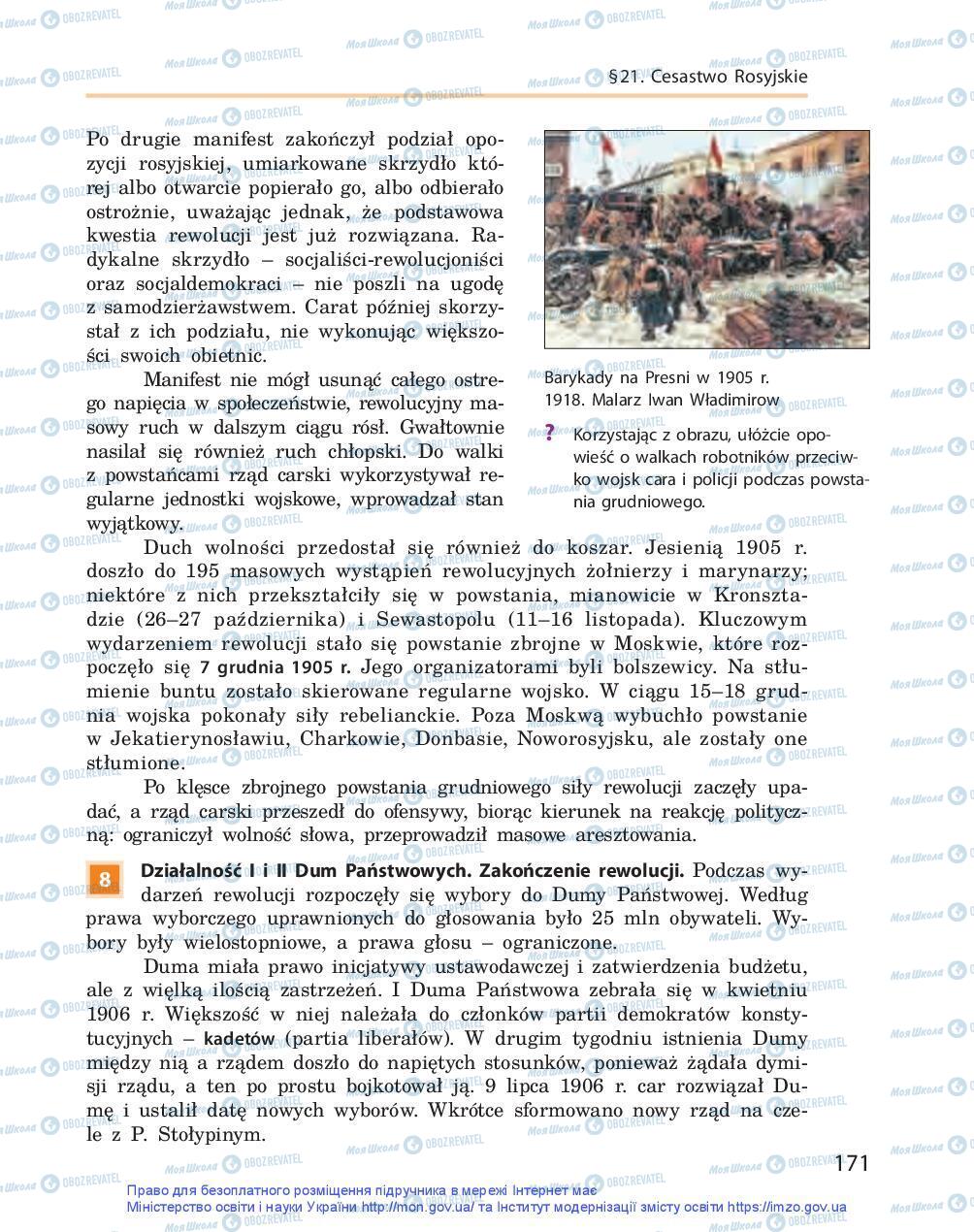 §21. Cesastwo Rosyjskie

Po drugie manifest zakończył podział opozycji rosyjskiej, umiarkowane skrzydło której albo otwarcie popierało go, albo odbierało ostrożnie, uważając jednak, że podstawowa kwestia rewolucji jest już rozwiązana. Radykalne skrzydło – socjaliści-rewolucjoniści oraz socjaldemokraci – nie poszli na ugodę z samodzierżawstwem. Carat później skorzystał z ich podziału, nie wykonując większości swoich obietnic.

Manifest nie mógł usunąć całego ostrego napięcia w społeczeństwie, rewolucyjny masowy ruch w dalszym ciągu rósł. Gwałtownie nasilał się również ruch chłopski. Do walki z powstańcami rząd carski wykorzystywał regularne jednostki wojskowe, wprowadzał stan wyjątkowy.

Barykady na Presni w 1905 r. 1918. Malarz Iwan Władimirow

? Korzystając z obrazu, ułóżcie opowieść o walkach robotników przeciwko wojsk cara i policji podczas powstania grudniowego.

Duch wolności przedostał się również do koszar. Jesienią 1905 r. doszło do 195 masowych wystąpień rewolucyjnych żołnierzy i marynarzy; niektóre z nich przekształciły się w powstania, mianowicie w Kronsztadzie (26–27 października) i Sewastopolu (11–16 listopada). Kluczowym wydarzeniem rewolucji stało się powstanie zbrojne w Moskwie, które rozpoczęło się 7 grudnia 1905 r. Jego organizatorami byli bolszewicy. Na stłumienie buntu zostało skierowane regularne wojsko. W ciągu 15–18 grudnia wojska pokonały siły rebelianckie. Poza Moskwą wybuchło powstanie w Jekatierynosławiu, Charkowie, Donbasie, Noworosyjsku, ale zostały one stłumione.

Po klęsce zbrojnego powstania grudniowego siły rewolucji zaczęły upadać, a rząd carski przeszedł do ofensywy, biorąc kierunek na reakcję polityczną: ograniczył wolność słowa, przeprowadził masowe aresztowania.

8 Działalność I i II Dum Państwowych. Zakończenie rewolucji. Podczas wydarzeń rewolucji rozpoczęły się wybory do Dumy Państwowej. Według prawa wyborczego uprawnionych do głosowania było 25 mln obywateli. Wybory były wielostopniowe, a prawa głosu – ograniczone.

Duma miała prawo inicjatywy ustawodawczej i zatwierdzenia budżetu, ale z wielką ilością zastrzeżeń. I Duma Państwowa zebrała się w kwietniu 1906 r. Większość w niej należała do członków partii demokratów konstytucyjnych – kadetów (partia liberałów). W drugim tygodniu istnienia Dumy między nią a rządem doszło do napiętych stosunków, ponieważ żądała dymisji rządu, a ten po prostu bojkotował ją. 9 lipca 1906 r. car rozwiązał Dumę i ustalił datę nowych wyborów. Wkrótce sformowano nowy rząd na czele z P. Stołypinym.

171

Право для безоплатного розміщення підручника в мережі Інтернет має Міністерство освіти і науки України http://mon.gov.ua/ та Інститут модернізації змісту освіти https://imzo.gov.ua